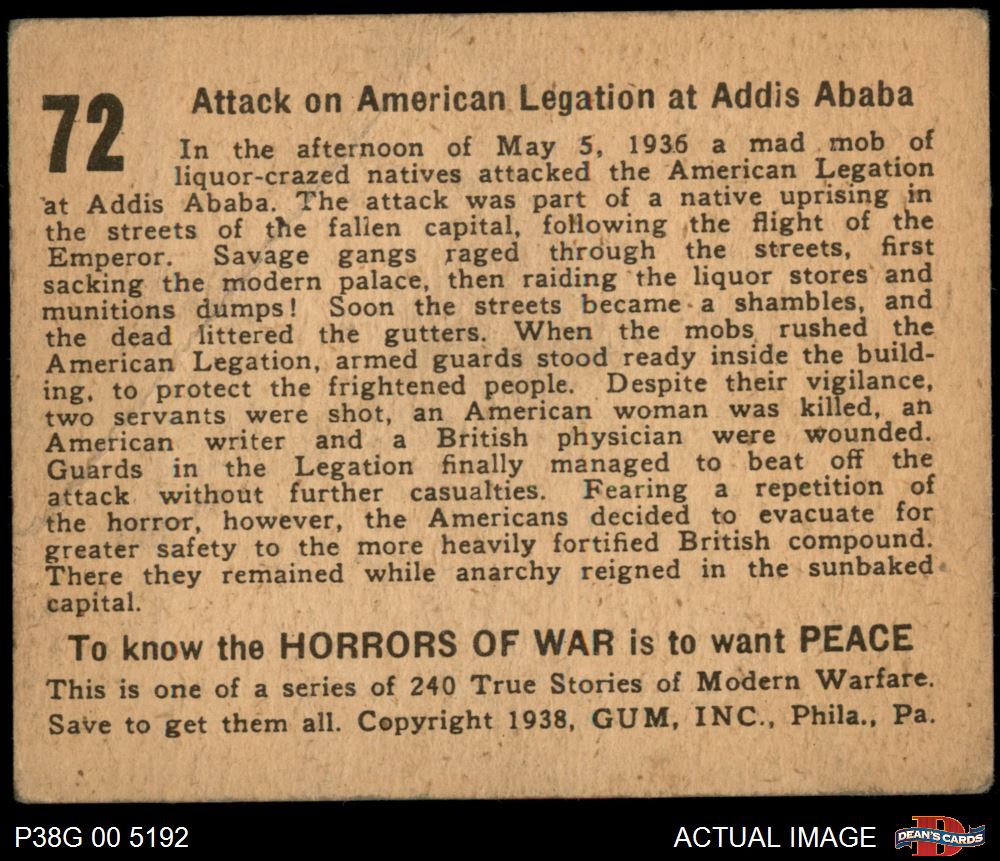 72

Attack on American Legation at Addis Ababa

In the afternoon of May 5, 1936 a mad mob of liquor-crazed natives attacked the American Legation at Addis Ababa. The attack was part of a native uprising in the streets of the fallen capital, following the flight of the Emperor. Savage gangs raged through the streets, first sacking the modern palace, then raiding the liquor stores and munitions dumps! Soon the streets became a shambles, and the dead littered the gutters. When the mobs rushed the American Legation, armed guards stood ready inside the building, to protect the frightened people. Despite their vigilance, two servants were shot, an American woman was killed, an American writer and a British physician were wounded. Guards in the Legation finally managed to beat off the attack without further casualties. Fearing a repetition of the horror, however, the Americans decided to evacuate for greater safety to the more heavily fortified British compound. There they remained while anarchy reigned in the sunbaked capital.

To know the HORRORS OF WAR is to want PEACE

This is one of a series of 240 True Stories of Modern Warfare. Save to get them all. Copyright 1938, GUM, INC., Phila., Pa.

P38G 00 5192

ACTUAL IMAGE

DEAN'S CARDS